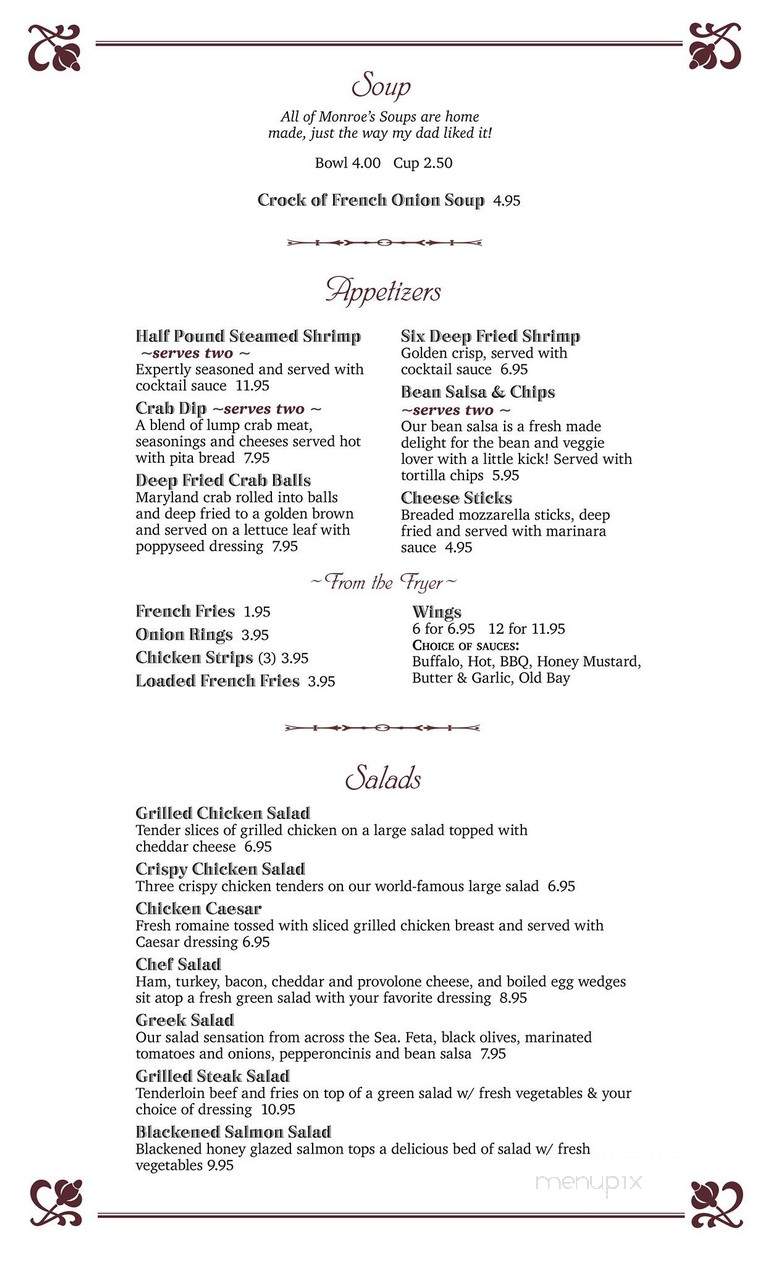 Soup

All of Monroe's Soups are home made, just the way my dad liked it!

Bowl 4.00 Cup 2.50

Crock of French Onion Soup 4.95

Appetizers

Half Pound Steamed Shrimp
~serves two ~
Expertly seasoned and served with cocktail sauce 11.95

Crab Dip ~serves two ~
A blend of lump crab meat, seasonings and cheeses served hot with pita bread 7.95

Deep Fried Crab Balls
Maryland crab rolled into balls and deep fried to a golden brown and served on a lettuce leaf with poppyseed dressing 7.95

Six Deep Fried Shrimp
Golden crisp, served with cocktail sauce 6.95

Bean Salsa & Chips
~serves two ~
Our bean salsa is a fresh made delight for the bean and veggie lover with a little kick! Served with tortilla chips 5.95

Cheese Sticks
Breaded mozzarella sticks, deep fried and served with marinara sauce 4.95

~From the Fryer~

French Fries 1.95
Onion Rings 3.95
Chicken Strips (3) 3.95
Loaded French Fries 3.95

Wings
6 for 6.95 12 for 11.95
Choice of sauces:
Buffalo, Hot, BBQ, Honey Mustard, Butter & Garlic, Old Bay

Salads

Grilled Chicken Salad
Tender slices of grilled chicken on a large salad topped with cheddar cheese 6.95

Crispy Chicken Salad
Three crispy chicken tenders on our world-famous large salad 6.95

Chicken Caesar
Fresh romaine tossed with sliced grilled chicken breast and served with Caesar dressing 6.95

Chef Salad
Ham, turkey, bacon, cheddar and provolone cheese, and boiled egg wedges sit atop a fresh green salad with your favorite dressing 8.95

Greek Salad
Our salad sensation from across the Sea. Feta, black olives, marinated tomatoes and onions, pepperoncinis and bean salsa 7.95

Grilled Steak Salad
Tenderloin beef and fries on top of a green salad w/ fresh vegetables & your choice of dressing 10.95

Blackened Salmon Salad
Blackened honey glazed salmon tops a delicious bed of salad w/ fresh vegetables 9.95

menupix